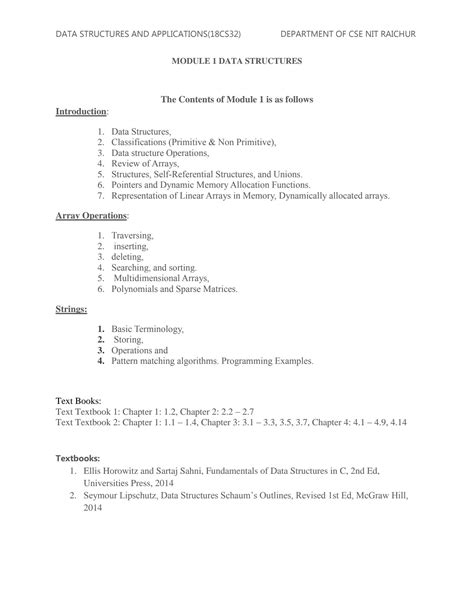 DATA STRUCTURES AND APPLICATIONS(18CS32) DEPARTMENT OF CSE NIT RAICHUR

MODULE 1 DATA STRUCTURES

The Contents of Module 1 is as follows

Introduction:

1. Data Structures,
2. Classifications (Primitive & Non Primitive),
3. Data structure Operations,
4. Review of Arrays,
5. Structures, Self-Referential Structures, and Unions.
6. Pointers and Dynamic Memory Allocation Functions.
7. Representation of Linear Arrays in Memory, Dynamically allocated arrays.

Array Operations:

1. Traversing,
2. inserting,
3. deleting,
4. Searching, and sorting.
5. Multidimensional Arrays,
6. Polynomials and Sparse Matrices.

Strings:

1. Basic Terminology,
2. Storing,
3. Operations and
4. Pattern matching algorithms. Programming Examples.

Text Books:
Text Textbook 1: Chapter 1: 1.2, Chapter 2: 2.2 – 2.7
Text Textbook 2: Chapter 1: 1.1 – 1.4, Chapter 3: 3.1 – 3.3, 3.5, 3.7, Chapter 4: 4.1 – 4.9, 4.14

Textbooks:
1. Ellis Horowitz and Sartaj Sahni, Fundamentals of Data Structures in C, 2nd Ed, Universities Press, 2014
2. Seymour Lipschutz, Data Structures Schaum's Outlines, Revised 1st Ed, McGraw Hill, 2014